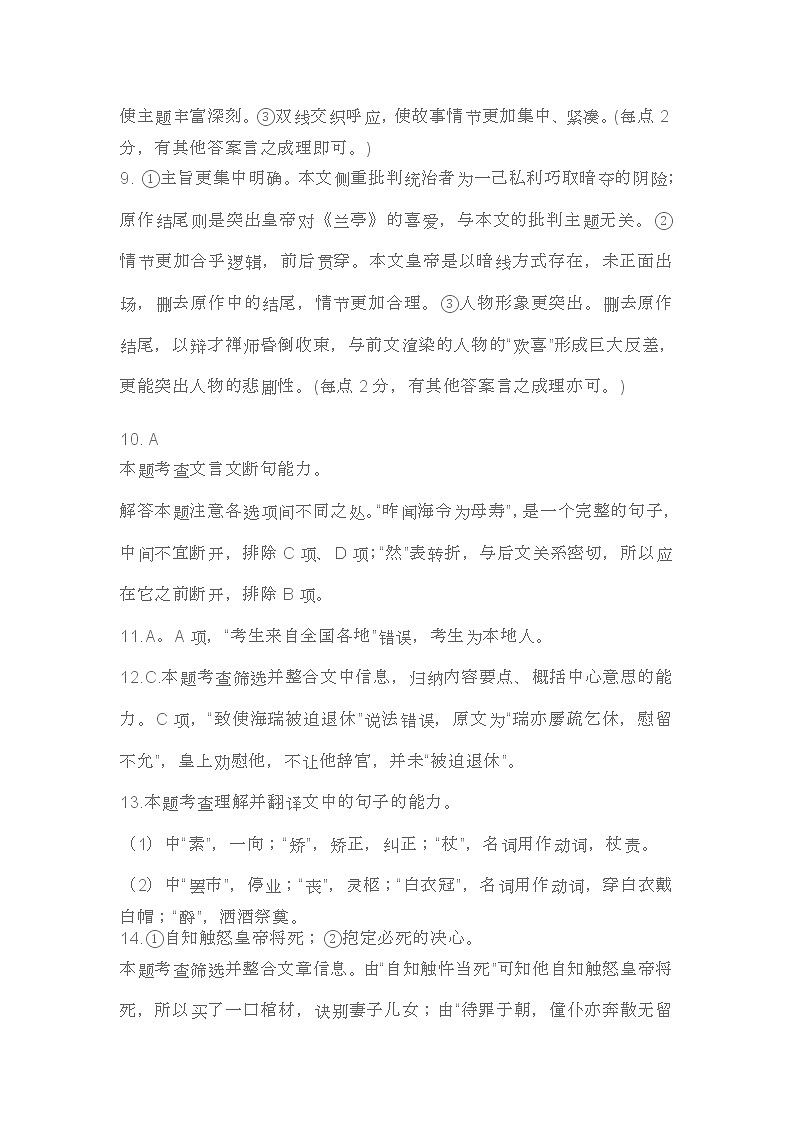 使主题丰富深刻。③双线交织呼应，使故事情节更加集中、紧凑。(每点 2 分，有其他答案言之成理即可。)

9. ①主旨更集中明确。本文侧重批判统治者为一己私利巧取暗夺的阴险；原作结尾则是突出皇帝对《兰亭》的喜爱，与本文的批判主题无关。②情节更加合乎逻辑，前后贯穿。本文皇帝是以暗线方式存在，未正面出场，删去原作中的结尾，情节更加合理。③人物形象更突出。删去原作结尾，以辩才禅师昏倒收束，与前文渲染的人物的"欢喜"形成巨大反差，更能突出人物的悲剧性。(每点 2 分，有其他答案言之成理亦可。)

10. A
本题考查文言文断句能力。

解答本题注意各选项间不同之处。"昨闻海令为母寿"，是一个完整的句子，中间不宜断开，排除 C 项、D 项；"然"表转折，与后文关系密切，所以应在它之前断开，排除 B 项。

11.A。A 项，"考生来自全国各地"错误，考生为本地人。

12.C.本题考查筛选并整合文中信息，归纳内容要点、概括中心意思的能力。C 项，"致使海瑞被迫退休"说法错误，原文为"瑞亦屡疏乞休，慰留不允"，皇上劝慰他，不让他辞官，并未"被迫退休"。

13.本题考查理解并翻译文中的句子的能力。

（1）中"素"，一向；"矫"，矫正，纠正；"杖"，名词用作动词，杖责。

（2）中"罢市"，停业；"丧"，灵柩；"白衣冠"，名词用作动词，穿白衣戴白帽；"酹"，洒酒祭奠。

14.①自知触怒皇帝将死；②抱定必死的决心。

本题考查筛选并整合文章信息。由"自知触忤当死"可知他自知触怒皇帝将死，所以买了一口棺材，诀别妻子儿女；由"待罪于朝，僮仆亦奔散无留